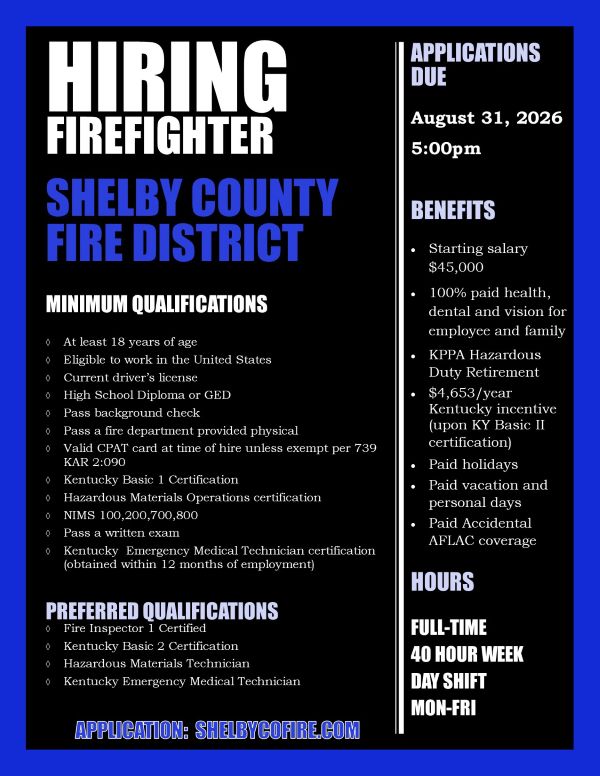 HIRING
FIREFIGHTER

SHELBY COUNTY
FIRE DISTRICT

MINIMUM QUALIFICATIONS

◊ At least 18 years of age
◊ Eligible to work in the United States
◊ Current driver's license
◊ High School Diploma or GED
◊ Pass background check
◊ Pass a fire department provided physical
◊ Valid CPAT card at time of hire unless exempt per 739 KAR 2:090
◊ Kentucky Basic 1 Certification
◊ Hazardous Materials Operations certification
◊ NIMS 100,200,700,800
◊ Pass a written exam
◊ Kentucky Emergency Medical Technician certification (obtained within 12 months of employment)

PREFERRED QUALIFICATIONS
◊ Fire Inspector 1 Certified
◊ Kentucky Basic 2 Certification
◊ Hazardous Materials Technician
◊ Kentucky Emergency Medical Technician

APPLICATION: SHELBYCOFIRE.COM

APPLICATIONS DUE

August 31, 2026
5:00pm

BENEFITS

• Starting salary $45,000
• 100% paid health, dental and vision for employee and family
• KPPA Hazardous Duty Retirement
• $4,653/year Kentucky incentive (upon KY Basic II certification)
• Paid holidays
• Paid vacation and personal days
• Paid Accidental AFLAC coverage

HOURS

FULL-TIME
40 HOUR WEEK
DAY SHIFT
MON-FRI